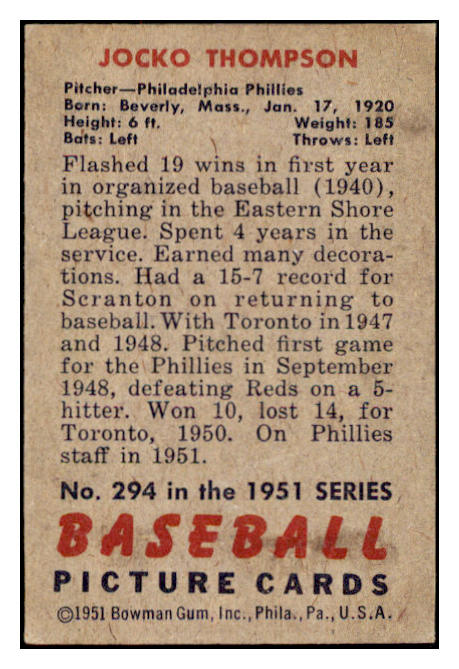 JOCKO THOMPSON

Pitcher—Philadelphia Phillies
Born: Beverly, Mass., Jan. 17, 1920
Height: 6 ft. Weight: 185
Bats: Left Throws: Left

Flashed 19 wins in first year in organized baseball (1940), pitching in the Eastern Shore League. Spent 4 years in the service. Earned many decorations. Had a 15-7 record for Scranton on returning to baseball. With Toronto in 1947 and 1948. Pitched first game for the Phillies in September 1948, defeating Reds on a 5-hitter. Won 10, lost 14, for Toronto, 1950. On Phillies staff in 1951.

No. 294 in the 1951 SERIES
BASEBALL
PICTURE CARDS
©1951 Bowman Gum, Inc., Phila., Pa., U.S.A.